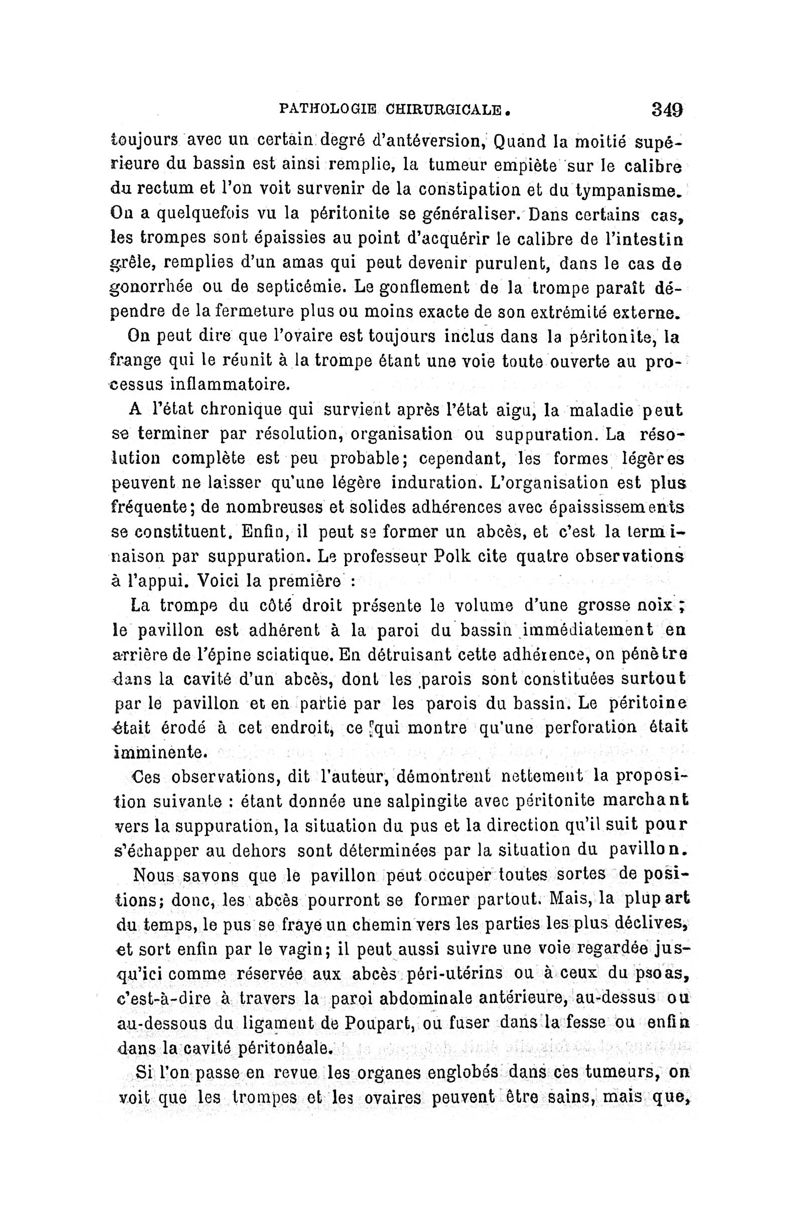 PATHOLOGIE CHIRURGICALE. 349

toujours avec un certain degré d'antéversion, Quand la moitié supérieure du bassin est ainsi remplie, la tumeur empiète sur le calibre du rectum et l'on voit survenir de la constipation et du tympanisme. On a quelquefois vu la péritonite se généraliser. Dans certains cas, les trompes sont épaissies au point d'acquérir le calibre de l'intestin grêle, remplies d'un amas qui peut devenir purulent, dans le cas de gonorrhée ou de septicémie. Le gonflement de la trompe paraît dépendre de la fermeture plus ou moins exacte de son extrémité externe.

On peut dire que l'ovaire est toujours inclus dans la péritonite, la frange qui le réunit à la trompe étant une voie toute ouverte au processus inflammatoire.

A l'état chronique qui survient après l'état aigu, la maladie peut se terminer par résolution, organisation ou suppuration. La résolution complète est peu probable; cependant, les formes légères peuvent ne laisser qu'une légère induration. L'organisation est plus fréquente; de nombreuses et solides adhérences avec épaississements se constituent. Enfin, il peut se former un abcès, et c'est la terminaison par suppuration. Le professeur Polk cite quatre observations à l'appui. Voici la première :

La trompe du côté droit présente le volume d'une grosse noix; le pavillon est adhérent à la paroi du bassin immédiatement en arrière de l'épine sciatique. En détruisant cette adhérence, on pénètre dans la cavité d'un abcès, dont les parois sont constituées surtout par le pavillon et en partie par les parois du bassin. Le péritoine était érodé à cet endroit, ce qui montre qu'une perforation était imminente.

Ces observations, dit l'auteur, démontrent nettement la proposition suivante : étant donnée une salpingite avec péritonite marchant vers la suppuration, la situation du pus et la direction qu'il suit pour s'échapper au dehors sont déterminées par la situation du pavillon.

Nous savons que le pavillon peut occuper toutes sortes de positions; donc, les abcès pourront se former partout. Mais, la plupart du temps, le pus se fraye un chemin vers les parties les plus déclives, et sort enfin par le vagin; il peut aussi suivre une voie regardée jusqu'ici comme réservée aux abcès péri-utérins ou à ceux du psoas, c'est-à-dire à travers la paroi abdominale antérieure, au-dessus ou au-dessous du ligament de Poupart, ou fuser dans la fesse ou enfin dans la cavité péritonéale.

Si l'on passe en revue les organes englobés dans ces tumeurs, on voit que les trompes et les ovaires peuvent être sains, mais que,